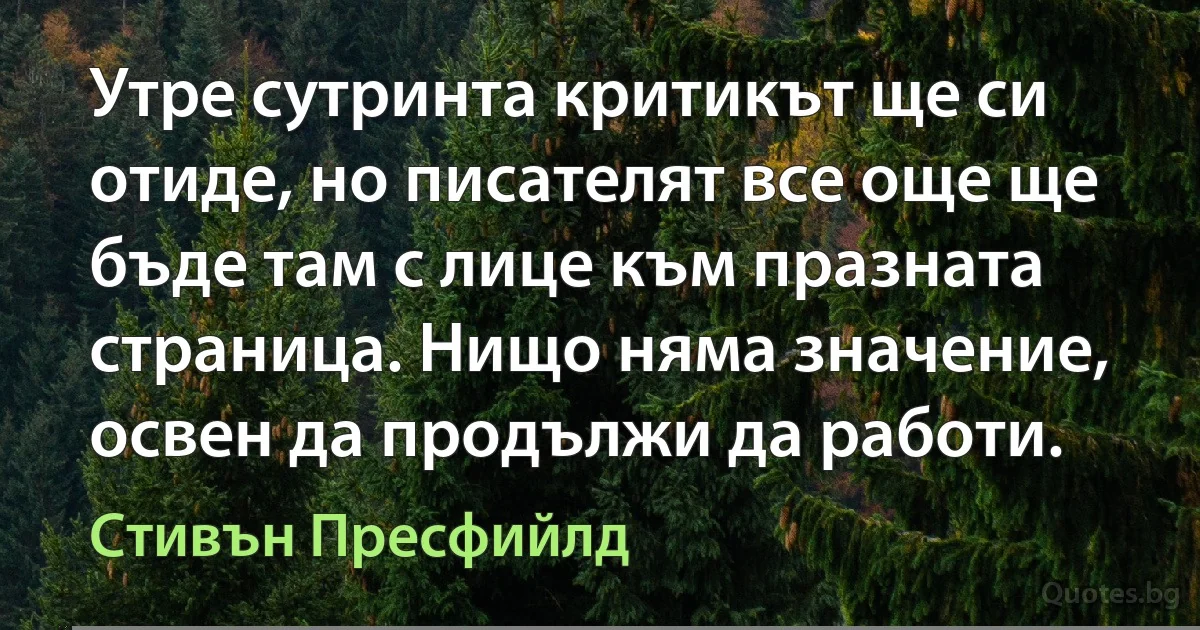 Утре сутринта критикът ще си отиде, но писателят все още ще бъде там с лице към празната страница. Нищо няма значение, освен да продължи да работи.

Стивън Пресфийлд

Quotes.bg